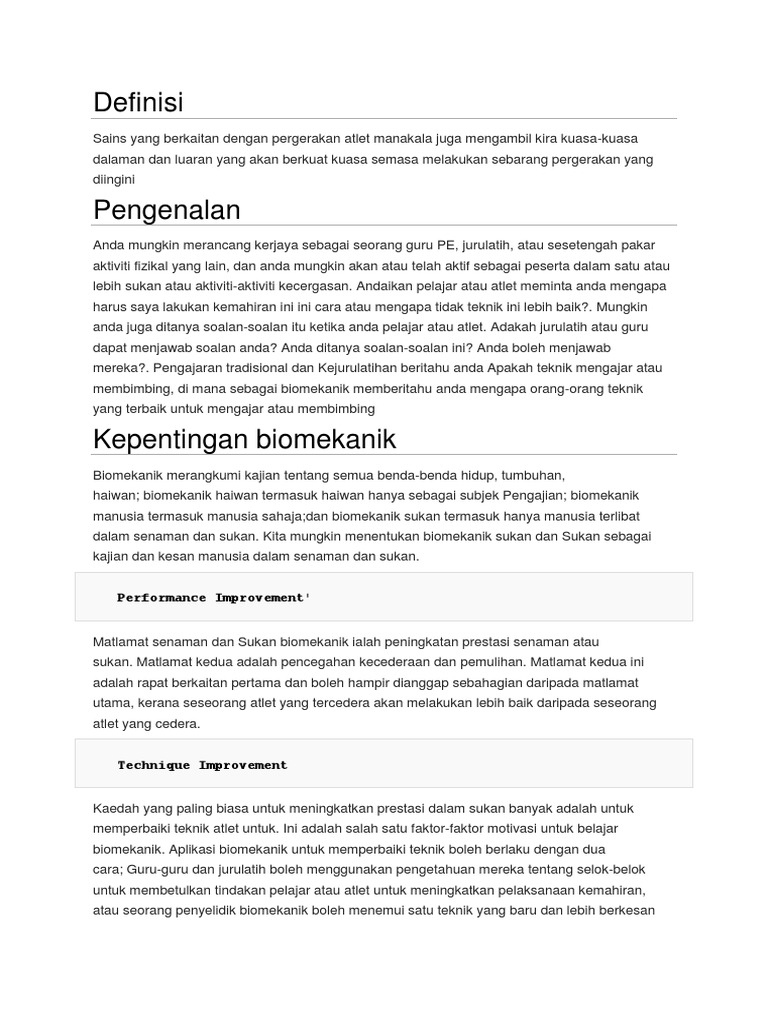 Definisi

Sains yang berkaitan dengan pergerakan atlet manakala juga mengambil kira kuasa-kuasa dalaman dan luaran yang akan berkuat kuasa semasa melakukan sebarang pergerakan yang diingini

Pengenalan

Anda mungkin merancang kerjaya sebagai seorang guru PE, jurulatih, atau sesetengah pakar aktiviti fizikal yang lain, dan anda mungkin akan atau telah aktif sebagai peserta dalam satu atau lebih sukan atau aktiviti-aktiviti kecergasan. Andaikan pelajar atau atlet meminta anda mengapa harus saya lakukan kemahiran ini ini cara atau mengapa tidak teknik ini lebih baik?. Mungkin anda juga ditanya soalan-soalan itu ketika anda pelajar atau atlet. Adakah jurulatih atau guru dapat menjawab soalan anda? Anda ditanya soalan-soalan ini? Anda boleh menjawab mereka?. Pengajaran tradisional dan Kejurulatihan beritahu anda Apakah teknik mengajar atau membimbing, di mana sebagai biomekanik memberitahu anda mengapa orang-orang teknik yang terbaik untuk mengajar atau membimbing

Kepentingan biomekanik

Biomekanik merangkumi kajian tentang semua benda-benda hidup, tumbuhan, haiwan; biomekanik haiwan termasuk haiwan hanya sebagai subjek Pengajian; biomekanik manusia termasuk manusia sahaja;dan biomekanik sukan termasuk hanya manusia terlibat dalam senaman dan sukan. Kita mungkin menentukan biomekanik sukan dan Sukan sebagai kajian dan kesan manusia dalam senaman dan sukan.

Performance Improvement'

Matlamat senaman dan Sukan biomekanik ialah peningkatan prestasi senaman atau sukan. Matlamat kedua adalah pencegahan kecederaan dan pemulihan. Matlamat kedua ini adalah rapat berkaitan pertama dan boleh hampir dianggap sebahagian daripada matlamat utama, kerana seseorang atlet yang tercedera akan melakukan lebih baik daripada seseorang atlet yang cedera.

Technique Improvement

Kaedah yang paling biasa untuk meningkatkan prestasi dalam sukan banyak adalah untuk memperbaiki teknik atlet untuk. Ini adalah salah satu faktor-faktor motivasi untuk belajar biomekanik. Aplikasi biomekanik untuk memperbaiki teknik boleh berlaku dengan dua cara; Guru-guru dan jurulatih boleh menggunakan pengetahuan mereka tentang selok-belok untuk membetulkan tindakan pelajar atau atlet untuk meningkatkan pelaksanaan kemahiran, atau seorang penyelidik biomekanik boleh menemui satu teknik yang baru dan lebih berkesan